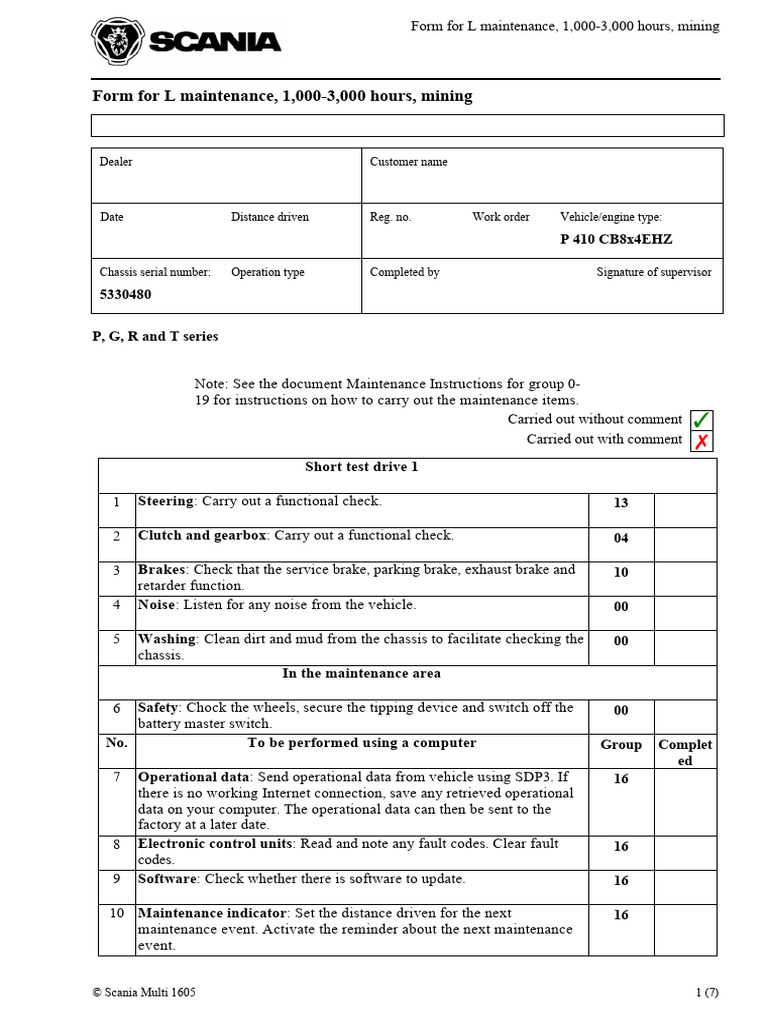 SCANIA

Form for L maintenance, 1,000-3,000 hours, mining

Form for L maintenance, 1,000-3,000 hours, mining

Dealer

Customer name

Date

Distance driven

Reg. no.

Work order

Vehicle/engine type:
P 410 CB8x4EHZ

Chassis serial number:
5330480

Operation type

Completed by

Signature of supervisor

P, G, R and T series

Note: See the document Maintenance Instructions for group 0-19 for instructions on how to carry out the maintenance items.

Carried out without comment ✓
Carried out with comment ✗

| Short test drive 1 | | | |
|---|---|---|---|
| 1 | Steering: Carry out a functional check. | 13 | |
| 2 | Clutch and gearbox: Carry out a functional check. | 04 | |
| 3 | Brakes: Check that the service brake, parking brake, exhaust brake and retarder function. | 10 | |
| 4 | Noise: Listen for any noise from the vehicle. | 00 | |
| 5 | Washing: Clean dirt and mud from the chassis to facilitate checking the chassis. | 00 | |
| In the maintenance area | | | |
| 6 | Safety: Chock the wheels, secure the tipping device and switch off the battery master switch. | 00 | |
| No. | To be performed using a computer | Group | Completed |
| 7 | Operational data: Send operational data from vehicle using SDP3. If there is no working Internet connection, save any retrieved operational data on your computer. The operational data can then be sent to the factory at a later date. | 16 | |
| 8 | Electronic control units: Read and note any fault codes. Clear fault codes. | 16 | |
| 9 | Software: Check whether there is software to update. | 16 | |
| 10 | Maintenance indicator: Set the distance driven for the next maintenance event. Activate the reminder about the next maintenance event. | 16 | |

© Scania Multi 1605

1 (7)